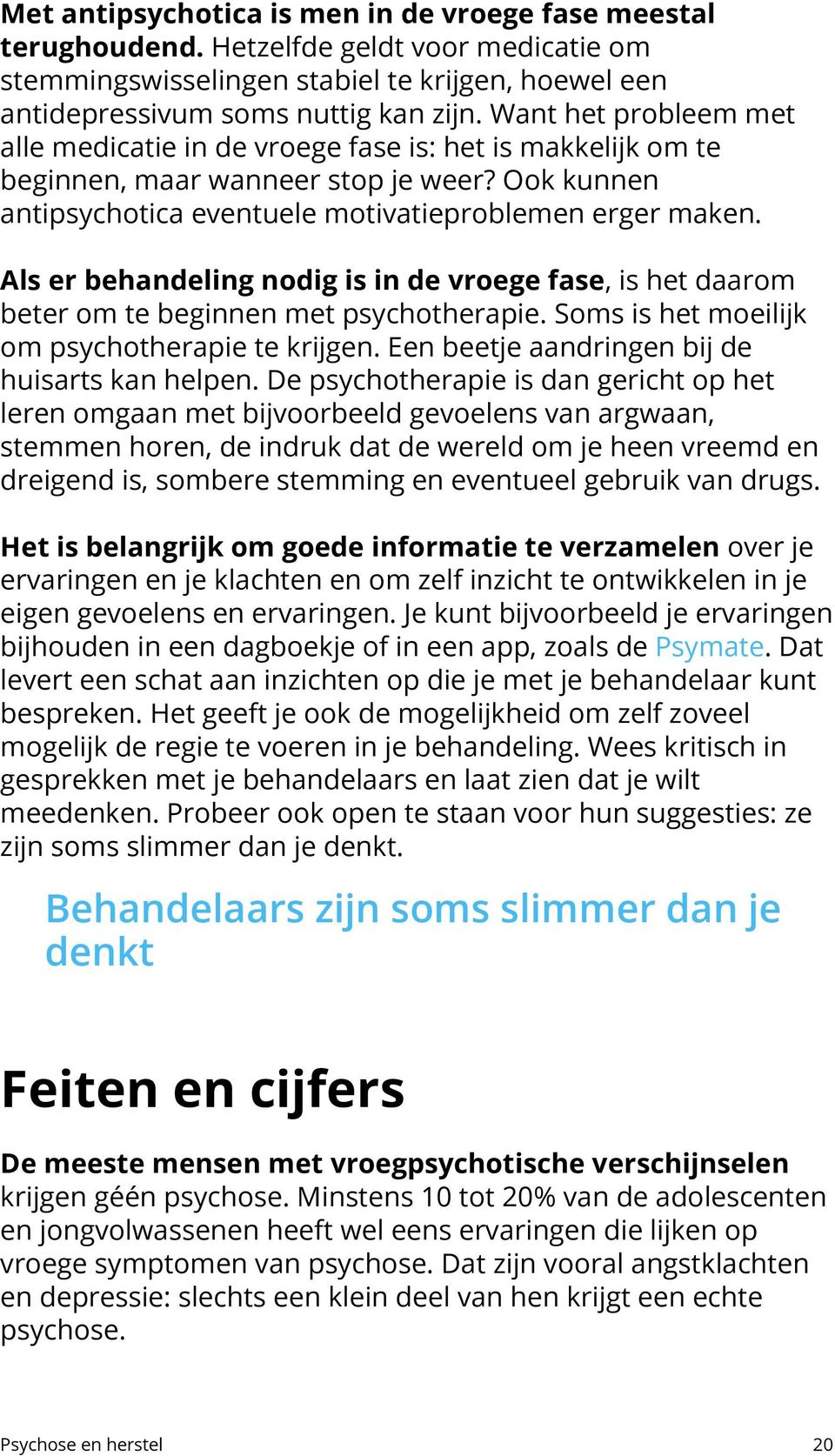 Met antipsychotica is men in de vroege fase meestal terughoudend. Hetzelfde geldt voor medicatie om stemmingswisselingen stabiel te krijgen, hoewel een antidepressivum soms nuttig kan zijn. Want het probleem met alle medicatie in de vroege fase is: het is makkelijk om te beginnen, maar wanneer stop je weer? Ook kunnen antipsychotica eventuele motivatieproblemen erger maken.

Als er behandeling nodig is in de vroege fase, is het daarom beter om te beginnen met psychotherapie. Soms is het moeilijk om psychotherapie te krijgen. Een beetje aandringen bij de huisarts kan helpen. De psychotherapie is dan gericht op het leren omgaan met bijvoorbeeld gevoelens van argwaan, stemmen horen, de indruk dat de wereld om je heen vreemd en dreigend is, sombere stemming en eventueel gebruik van drugs.

Het is belangrijk om goede informatie te verzamelen over je ervaringen en je klachten en om zelf inzicht te ontwikkelen in je eigen gevoelens en ervaringen. Je kunt bijvoorbeeld je ervaringen bijhouden in een dagboekje of in een app, zoals de Psymate. Dat levert een schat aan inzichten op die je met je behandelaar kunt bespreken. Het geeft je ook de mogelijkheid om zelf zoveel mogelijk de regie te voeren in je behandeling. Wees kritisch in gesprekken met je behandelaars en laat zien dat je wilt meedenken. Probeer ook open te staan voor hun suggesties: ze zijn soms slimmer dan je denkt.

Behandelaars zijn soms slimmer dan je denkt

Feiten en cijfers

De meeste mensen met vroegpsychotische verschijnselen krijgen géén psychose. Minstens 10 tot 20% van de adolescenten en jongvolwassenen heeft wel eens ervaringen die lijken op vroege symptomen van psychose. Dat zijn vooral angstklachten en depressie: slechts een klein deel van hen krijgt een echte psychose.

Psychose en herstel 20